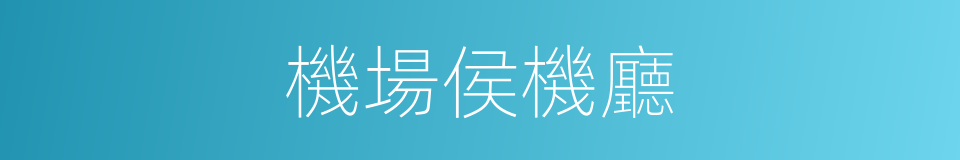 機場侯機廳